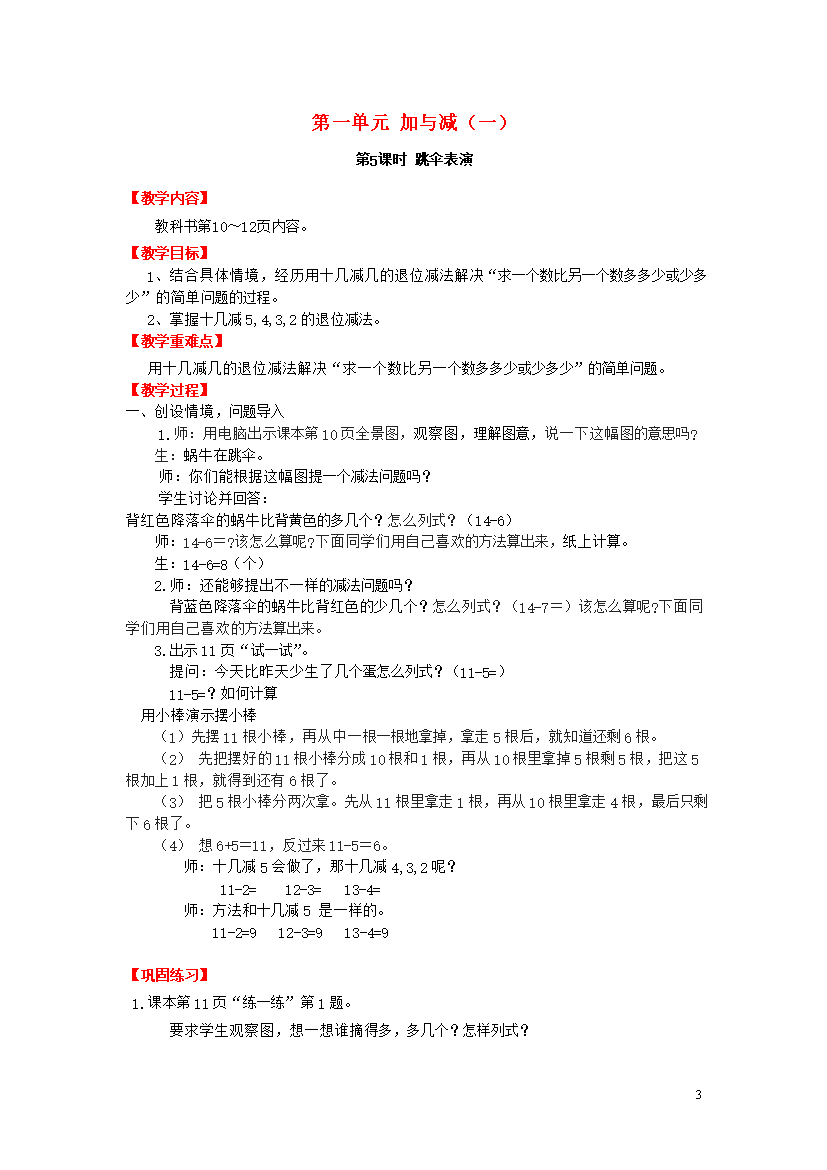 第一单元 加与减（一）

第5课时 跳伞表演

【教学内容】

教科书第10～12页内容。

【教学目标】

1、结合具体情境，经历用十几减几的退位减法解决“求一个数比另一个数多多少或少多少”的简单问题的过程。

2、掌握十几减5,4,3,2的退位减法。

【教学重难点】

用十几减几的退位减法解决“求一个数比另一个数多多少或少多少”的简单问题。

【教学过程】

一、创设情境，问题导入

1.师：用电脑出示课本第10页全景图，观察图，理解图意，说一下这幅图的意思吗？

生：蜗牛在跳伞。

师：你们能根据这幅图提一个减法问题吗？

学生讨论并回答：

背红色降落伞的蜗牛比背黄色的多几个？怎么列式？（14-6）

师：14-6=?该怎么算呢？下面同学们用自己喜欢的方法算出来，纸上计算。

生：14-6=8（个）

2.师：还能够提出不一样的减法问题吗？

背蓝色降落伞的蜗牛比背红色的少几个？怎么列式？（14-7=）该怎么算呢？下面同学们用自己喜欢的方法算出来。

3.出示11页“试一试”。

提问：今天比昨天少生了几个蛋怎么列式？（11-5=）

11-5=？如何计算

用小棒演示摆小棒

（1）先摆11根小棒，再从中一根一根地拿掉，拿走5根后，就知道还剩6根。

（2） 先把摆好的11根小棒分成10根和1根，再从10根里拿掉5根剩5根，把这5根加上1根，就得到还有6根了。

（3） 把5根小棒分两次拿。先从11根里拿走1根，再从10根里拿走4根，最后只剩下6根了。

（4） 想6+5=11，反过来11-5=6。

师：十几减5会做了，那十几减4,3,2呢？

11-2= 12-3= 13-4=

师：方法和十几减5 是一样的。

11-2=9 12-3=9 13-4=9

【巩固练习】

1.课本第11页“练一练”第1题。

要求学生观察图，想一想谁摘得多，多几个？怎样列式？

3